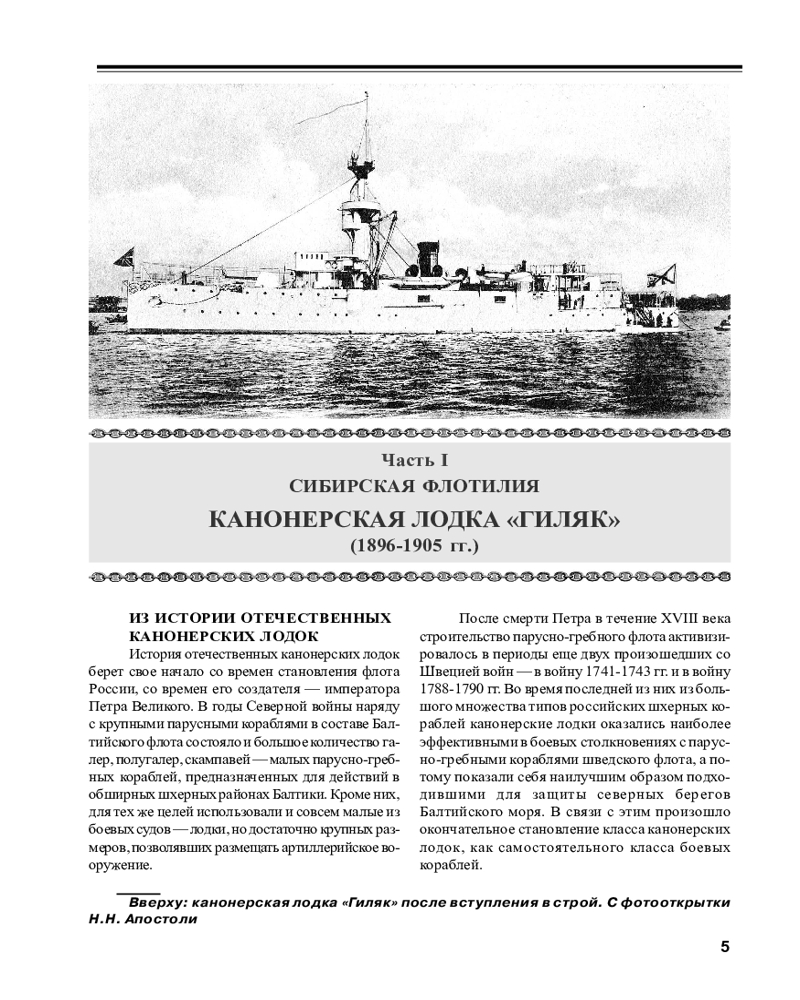 Часть I
СИБИРСКАЯ ФЛОТИЛИЯ
КАНОНЕРСКАЯ ЛОДКА «ГИЛЯК»
(1896-1905 гг.)

ИЗ ИСТОРИИ ОТЕЧЕСТВЕННЫХ КАНОНЕРСКИХ ЛОДОК

История отечественных канонерских лодок берет свое начало со времен становления флота России, со времен его создателя — императора Петра Великого. В годы Северной войны наряду с крупными парусными кораблями в составе Балтийского флота состояло и большое количество галер, полугалер, скампавей — малых парусно-гребных кораблей, предназначенных для действий в обширных шхерных районах Балтики. Кроме них, для тех же целей использовали и совсем малые из боевых судов — лодки, но достаточно крупных размеров, позволявших размещать артиллерийское вооружение.

После смерти Петра в течение XVIII века строительство парусно-гребного флота активизировалось в периоды еще двух произошедших со Швецией войн — в войну 1741-1743 гг. и в войну 1788-1790 гг. Во время последней из них из большого множества типов российских шхерных кораблей канонерские лодки оказались наиболее эффективными в боевых столкновениях с парусно-гребными кораблями шведского флота, а потому показали себя наилучшим образом подходившими для защиты северных берегов Балтийского моря. В связи с этим произошло окончательное становление класса канонерских лодок, как самостоятельного класса боевых кораблей.

Вверху: канонерская лодка «Гиляк» после вступления в строй. С фотооткрытки Н.Н. Апостоли

5